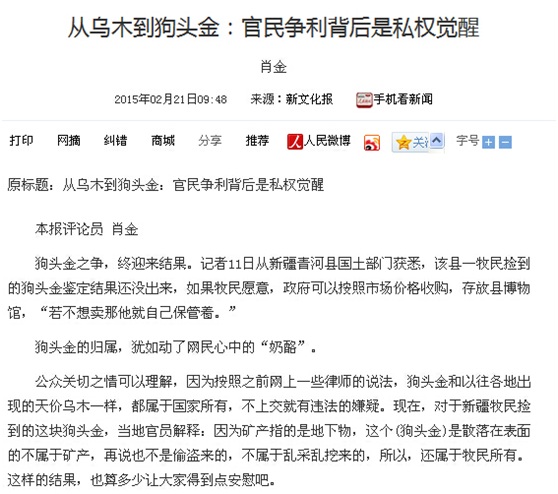 从乌木到狗头金：官民争利背后是私权觉醒

肖金

2015年02月21日09:48 来源：新文化报 手机看新闻

打印 网摘 纠错 商城 分享 推荐 人民微博 关注 字号

原标题：从乌木到狗头金：官民争利背后是私权觉醒

本报评论员 肖金

狗头金之争，终迎来结果。记者11日从新疆青河县国土部门获悉，该县一牧民捡到的狗头金鉴定结果还没出来，如果牧民愿意，政府可以按照市场价格收购，存放县博物馆，“若不想卖那他就自己保管着。”

狗头金的归属，犹如动了网民心中的“奶酪”。

公众关切之情可以理解，因为按照之前网上一些律师的说法，狗头金和以往各地出现的天价乌木一样，都属于国家所有，不上交就有违法的嫌疑。现在，对于新疆牧民捡到的这块狗头金，当地官员解释：因为矿产指的是地下物，这个(狗头金)是散落在表面的不属于矿产，再说也不是偷盗来的，不属于乱采乱挖来的，所以，还属于牧民所有。这样的结果，也算多少让大家得到点安慰吧。